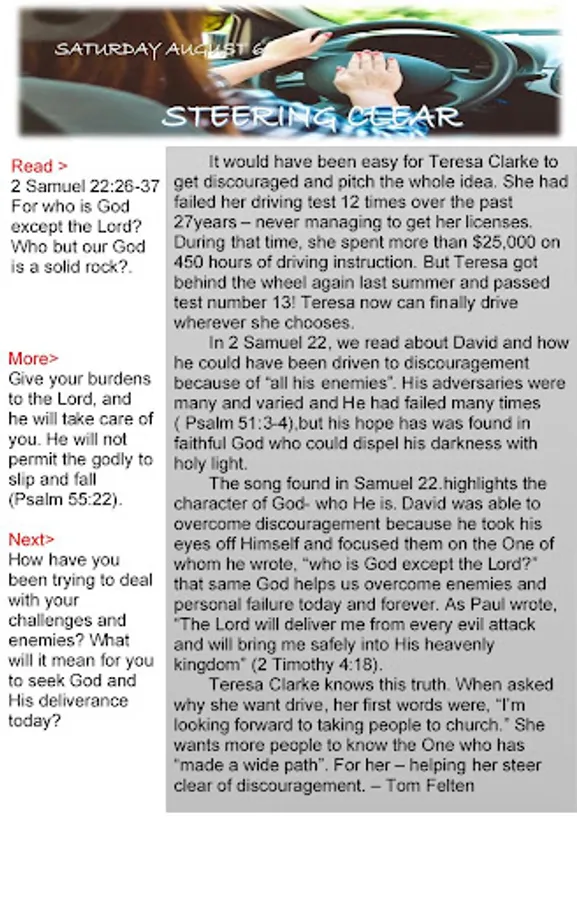 SATURDAY AUGUST 6

STEERING CLEAR

Read >
2 Samuel 22:26-37
For who is God except the Lord? Who but our God is a solid rock?.

More>
Give your burdens to the Lord, and he will take care of you. He will not permit the godly to slip and fall (Psalm 55:22).

Next>
How have you been trying to deal with your challenges and enemies? What will it mean for you to seek God and His deliverance today?

It would have been easy for Teresa Clarke to get discouraged and pitch the whole idea. She had failed her driving test 12 times over the past 27years – never managing to get her licenses. During that time, she spent more than $25,000 on 450 hours of driving instruction. But Teresa got behind the wheel again last summer and passed test number 13! Teresa now can finally drive wherever she chooses.

In 2 Samuel 22, we read about David and how he could have been driven to discouragement because of “all his enemies”. His adversaries were many and varied and He had failed many times ( Psalm 51:3-4),but his hope has was found in faithful God who could dispel his darkness with holy light.

The song found in Samuel 22.highlights the character of God- who He is. David was able to overcome discouragement because he took his eyes off Himself and focused them on the One of whom he wrote, “who is God except the Lord?” that same God helps us overcome enemies and personal failure today and forever. As Paul wrote, “The Lord will deliver me from every evil attack and will bring me safely into His heavenly kingdom” (2 Timothy 4:18).

Teresa Clarke knows this truth. When asked why she want drive, her first words were, “I’m looking forward to taking people to church.” She wants more people to know the One who has “made a wide path”. For her – helping her steer clear of discouragement. – Tom Felten